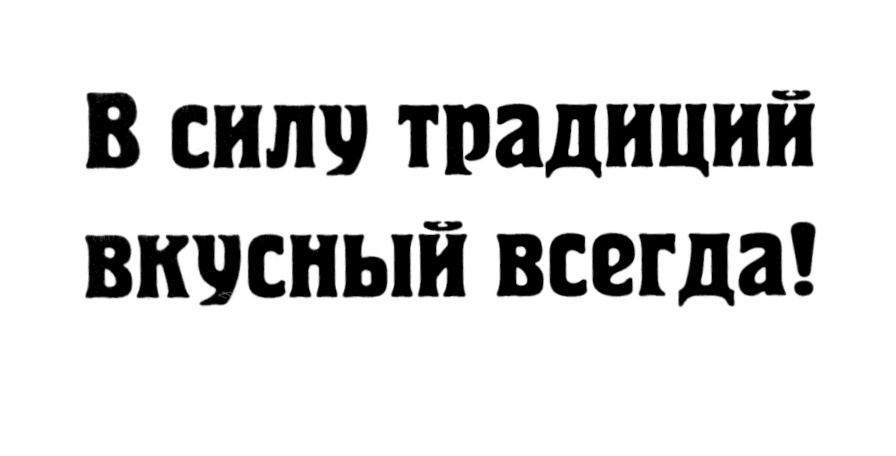 В силу традиций вкусный всегда!